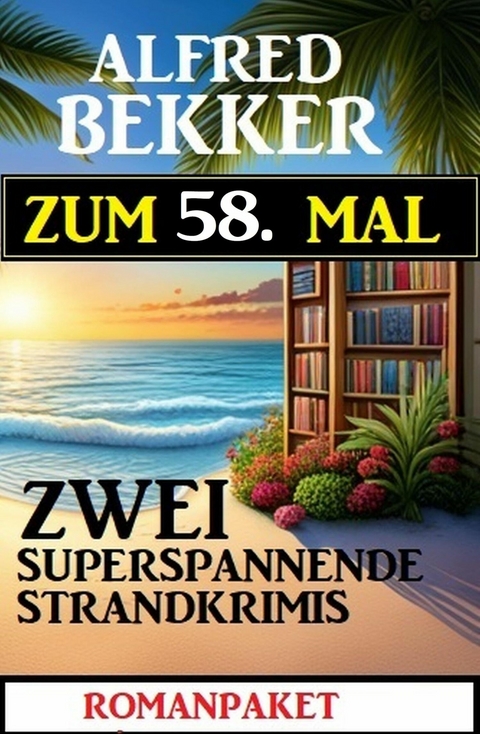 ALFRED BEKKER

ZUM 58. MAL

ZWEI SUPERSPANNENDE STRANDKRIMIS

ROMANPAKET